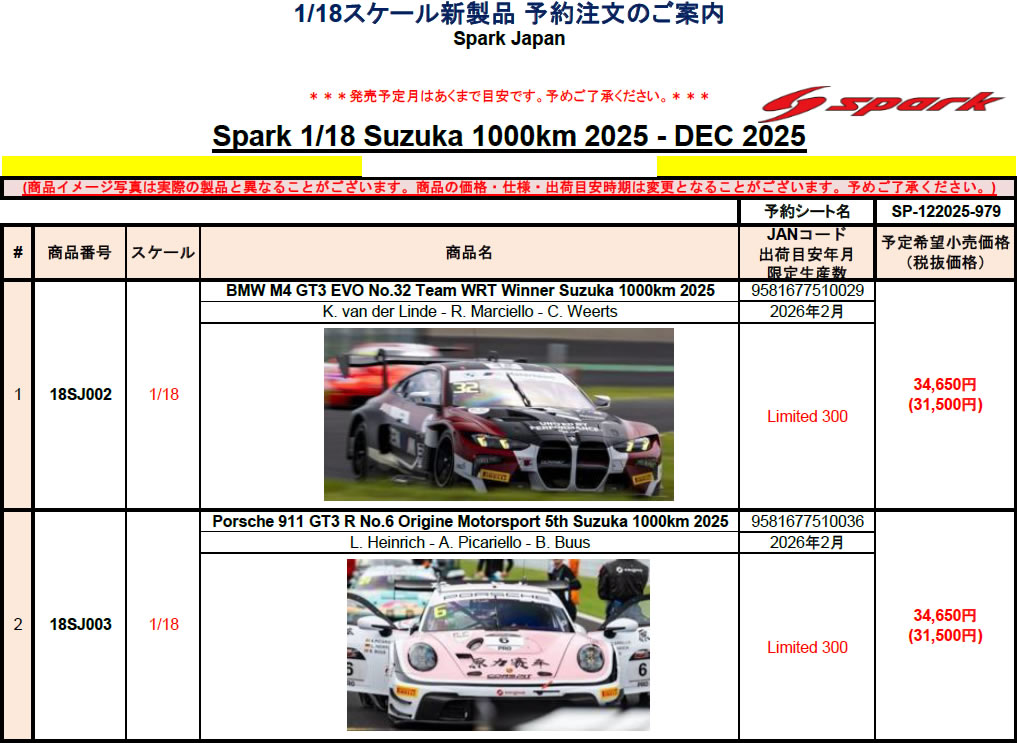 1/18スケール新製品 予約注文のご案内
Spark Japan

＊＊＊発売予定月はあくまで目安です。予めご了承ください。＊＊＊

spark

Spark 1/18 Suzuka 1000km 2025 - DEC 2025

（商品イメージ写真は実際の製品と異なることがございます。商品の価格・仕様・出荷目安時期は変更となることがございます。予めご了承ください。）

予約シート名 SP-122025-979

| # | 商品番号 | スケール | 商品名 | JANコード 出荷目安年月 限定生産数 | 予定希望小売価格（税抜価格） |
|---|---|---|---|---|---|
| 1 | 18SJ002 | 1/18 | BMW M4 GT3 EVO No.32 Team WRT Winner Suzuka 1000km 2025 | 9581677510029 | 34,650円 (31,500円) |
| | | | K. van der Linde - R. Marciello - C. Weerts | 2026年2月 | |
| | | | | Limited 300 | |
| 2 | 18SJ003 | 1/18 | Porsche 911 GT3 R No.6 Origine Motorsport 5th Suzuka 1000km 2025 | 9581677510036 | 34,650円 (31,500円) |
| | | | L. Heinrich - A. Picariello - B. Buus | 2026年2月 | |
| | | | | Limited 300 | |